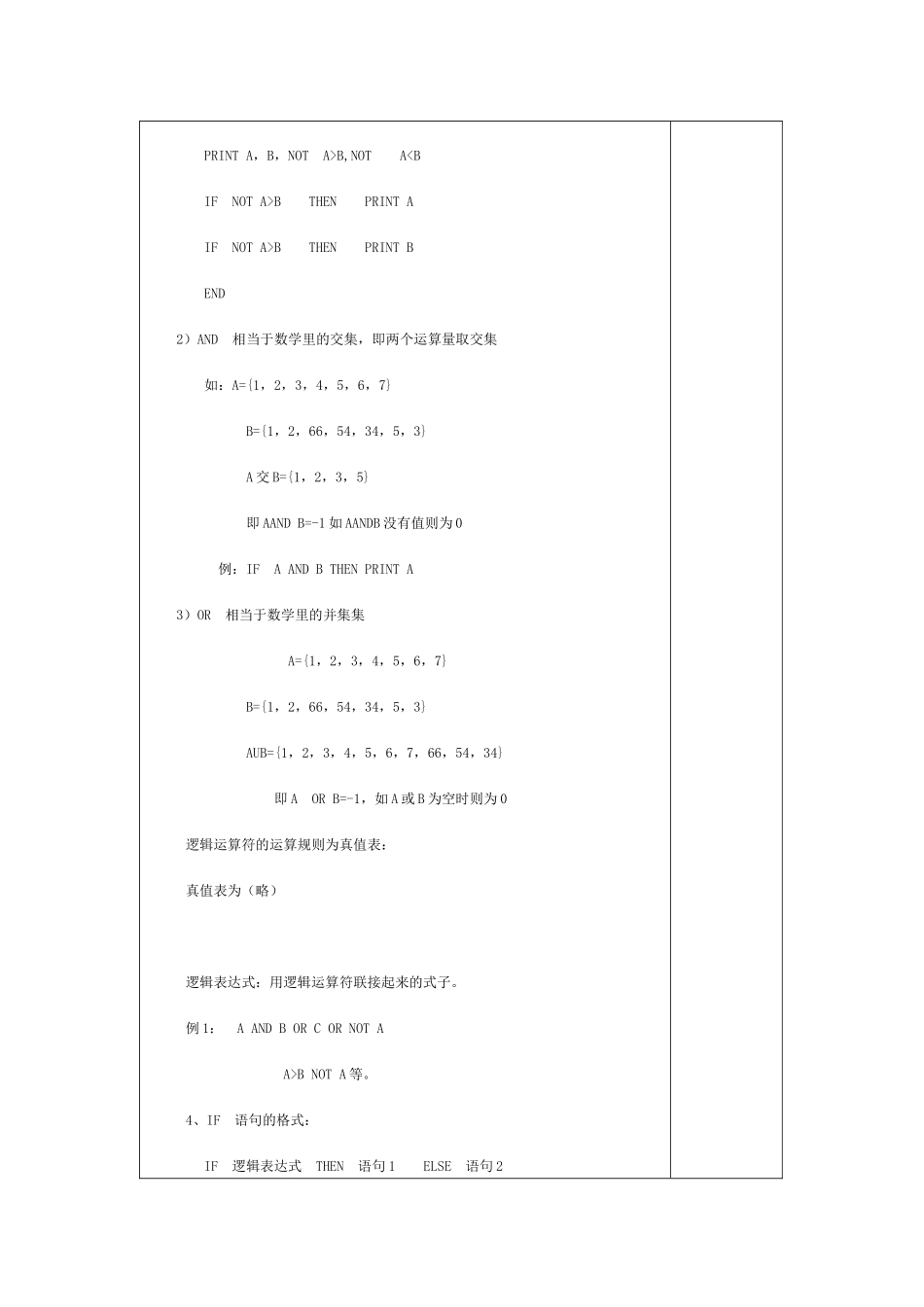 PRINT A，B，NOT A>B,NOT A<B

IF NOT A>B THEN PRINT A

IF NOT A>B THEN PRINT B

END

2）AND 相当于数学里的交集，即两个运算量取交集

如：A={1，2，3，4，5，6，7}

B={1，2，66，54，34，5，3}

A 交 B={1，2，3，5}

即 AAND B=-1 如 AANDB 没有值则为 0

例：IF A AND B THEN PRINT A

3）OR 相当于数学里的并集集

A={1，2，3，4，5，6，7}

B={1，2，66，54，34，5，3}

AUB={1，2，3，4，5，6，7，66，54，34}

即 A OR B=-1，如 A 或 B 为空时则为 0

逻辑运算符的运算规则为真值表：

真值表为（略）

逻辑表达式：用逻辑运算符联接起来的式子。

例 1： A AND B OR C OR NOT A

A>B NOT A 等。

4、IF 语句的格式：

IF 逻辑表达式 THEN 语句 1 ELSE 语句 2